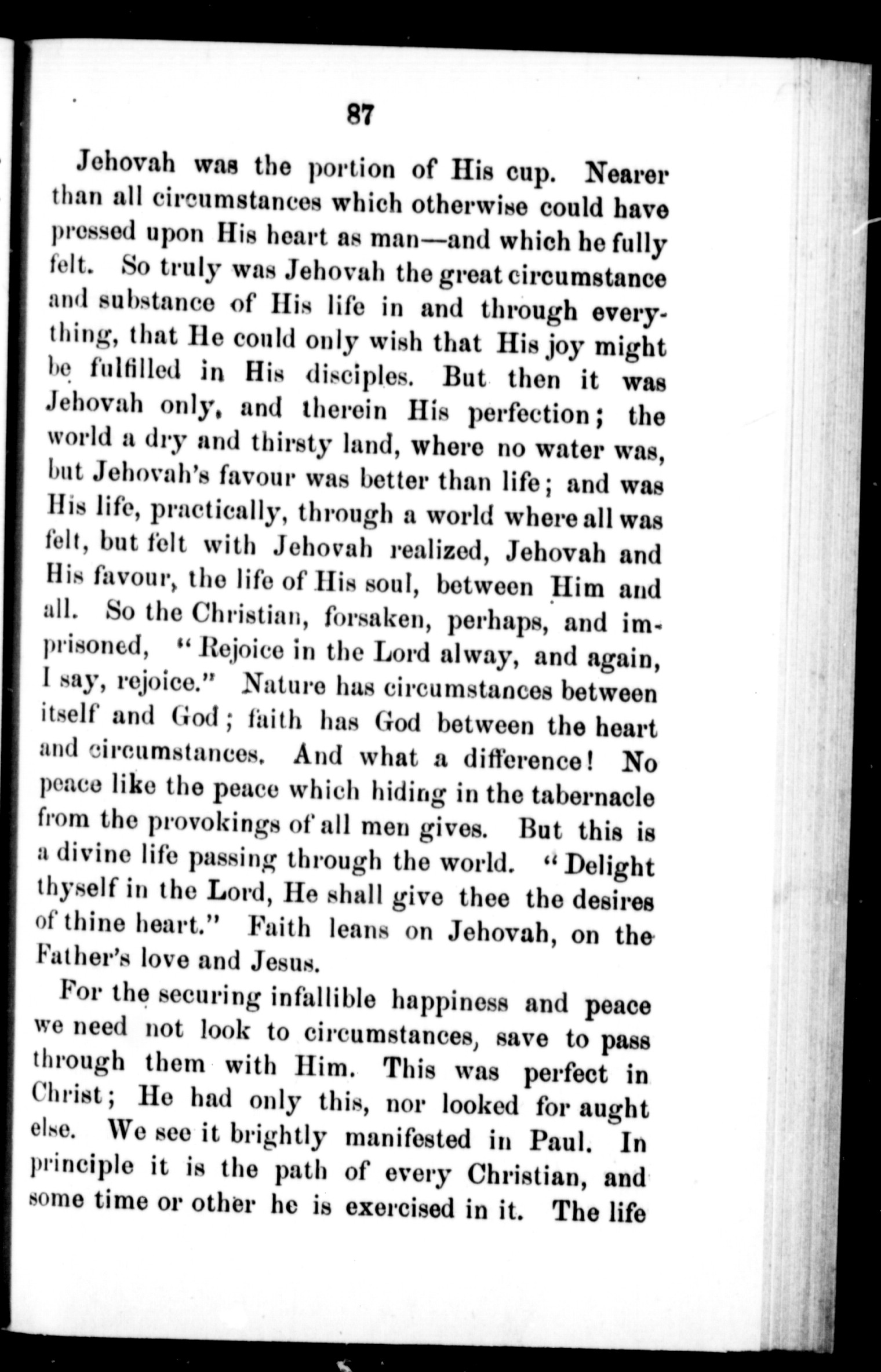 87

Jehovah was the portion of His cup. Nearer than all circumstances which otherwise could have pressed upon His heart as man—and which he fully felt. So truly was Jehovah the great circumstance and substance of His life in and through everything, that He could only wish that His joy might be fulfilled in His disciples. But then it was Jehovah only, and therein His perfection; the world a dry and thirsty land, where no water was, but Jehovah's favour was better than life; and was His life, practically, through a world where all was felt, but felt with Jehovah realized, Jehovah and His favour, the life of His soul, between Him and all. So the Christian, forsaken, perhaps, and imprisoned, "Rejoice in the Lord alway, and again, I say, rejoice." Nature has circumstances between itself and God; faith has God between the heart and circumstances. And what a difference! No peace like the peace which hiding in the tabernacle from the provokings of all men gives. But this is a divine life passing through the world. "Delight thyself in the Lord, He shall give thee the desires of thine heart." Faith leans on Jehovah, on the Father's love and Jesus.

For the securing infallible happiness and peace we need not look to circumstances, save to pass through them with Him. This was perfect in Christ; He had only this, nor looked for aught else. We see it brightly manifested in Paul. In principle it is the path of every Christian, and some time or other he is exercised in it. The life